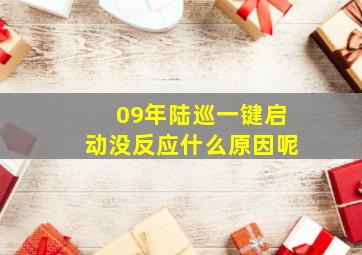 09年陆巡一键启动没反应什么原因呢